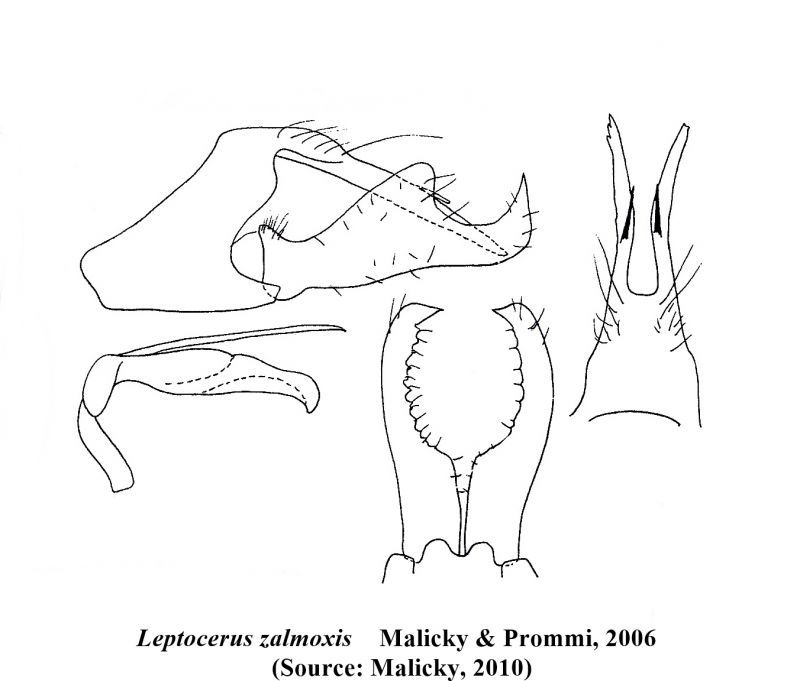 Leptocerus zalmoxis Malicky & Prommi, 2006
(Source: Malicky, 2010)